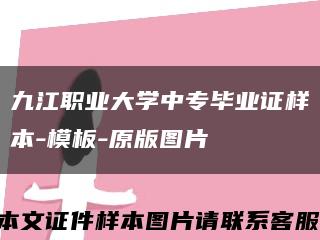 九江职业大学中专毕业证样本-模板-原版图片

本文证件样本图片请联系客服